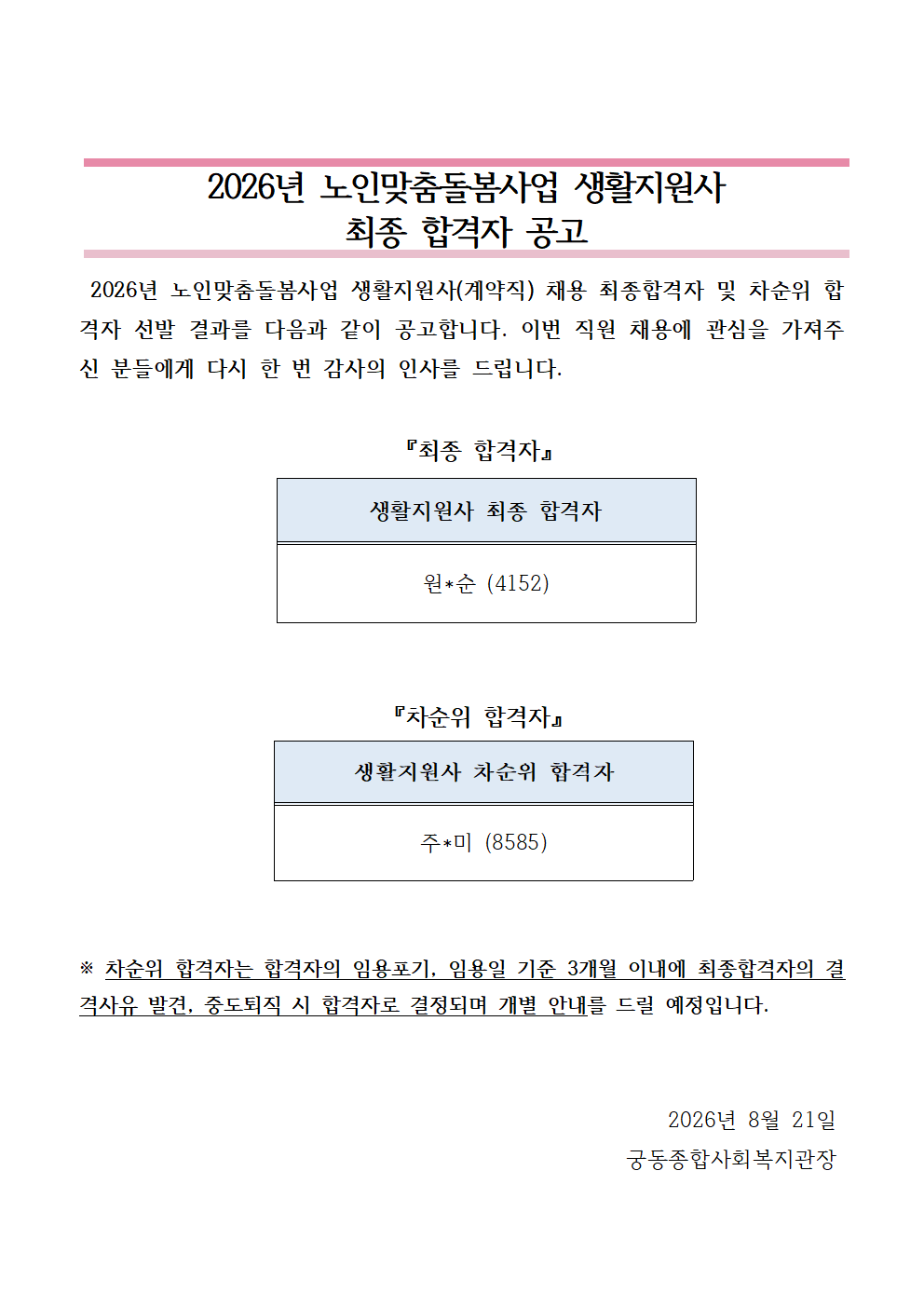 2026년 노인맞춤돌봄사업 생활지원사
최종 합격자 공고

2026년 노인맞춤돌봄사업 생활지원사(계약직) 채용 최종합격자 및 차순위 합격자 선발 결과를 다음과 같이 공고합니다. 이번 직원 채용에 관심을 가져주신 분들에게 다시 한 번 감사의 인사를 드립니다.

『최종 합격자』

| 생활지원사 최종 합격자 |
|---|
| 원*순 (4152) |

『차순위 합격자』

| 생활지원사 차순위 합격자 |
|---|
| 주*미 (8585) |

※ 차순위 합격자는 합격자의 임용포기, 임용일 기준 3개월 이내에 최종합격자의 결격사유 발견, 중도퇴직 시 합격자로 결정되며 개별 안내를 드릴 예정입니다.

2026년 8월 21일
궁동종합사회복지관장